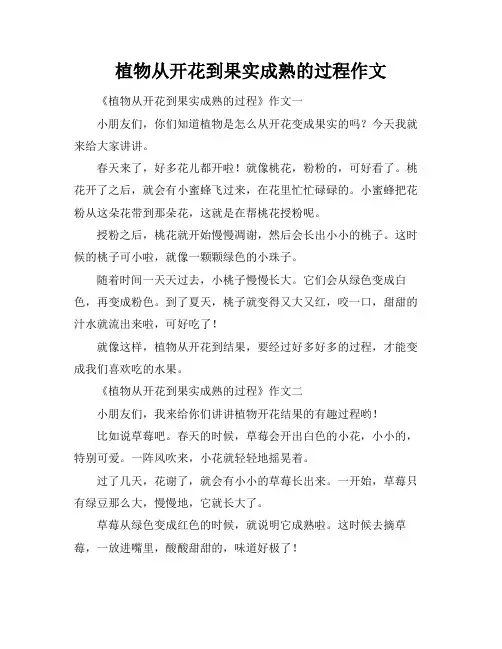 植物从开花到果实成熟的过程作文

《植物从开花到果实成熟的过程》作文一

小朋友们，你们知道植物是怎么从开花变成果实的吗？今天我就来给大家讲讲。

春天来了，好多花儿都开啦！就像桃花，粉粉的，可好看了。桃花开了之后，就会有小蜜蜂飞过来，在花里忙忙碌碌的。小蜜蜂把花粉从这朵花带到那朵花，这就是在帮桃花授粉呢。

授粉之后，桃花就开始慢慢凋谢，然后会长出小小的桃子。这时候的桃子可小啦，就像一颗颗绿色的小珠子。

随着时间一天天过去，小桃子慢慢长大。它们会从绿色变成白色，再变成粉色。到了夏天，桃子就变得又大又红，咬一口，甜甜的汁水就流出来啦，可好吃了！

就像这样，植物从开花到结果，要经过好多好多的过程，才能变成我们喜欢吃的水果。

《植物从开花到果实成熟的过程》作文二

小朋友们，我来给你们讲讲植物开花结果的有趣过程哟！

比如说草莓吧。春天的时候，草莓会开出白色的小花，小小的，特别可爱。一阵风吹来，小花就轻轻地摇晃着。

过了几天，花谢了，就会有小小的草莓长出来。一开始，草莓只有绿豆那么大，慢慢地，它就长大了。

草莓从绿色变成红色的时候，就说明它成熟啦。这时候去摘草莓，一放进嘴里，酸酸甜甜的，味道好极了！